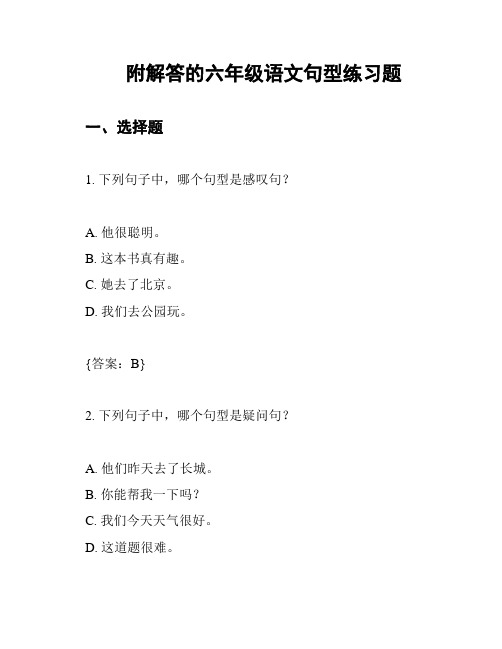 附解答的六年级语文句型练习题

一、选择题

1. 下列句子中，哪个句型是感叹句？

A. 他很聪明。
B. 这本书真有趣。
C. 她去了北京。
D. 我们去公园玩。

{答案：B}

2. 下列句子中，哪个句型是疑问句？

A. 他们昨天去了长城。
B. 你能帮我一下吗？
C. 我们今天天气很好。
D. 这道题很难。